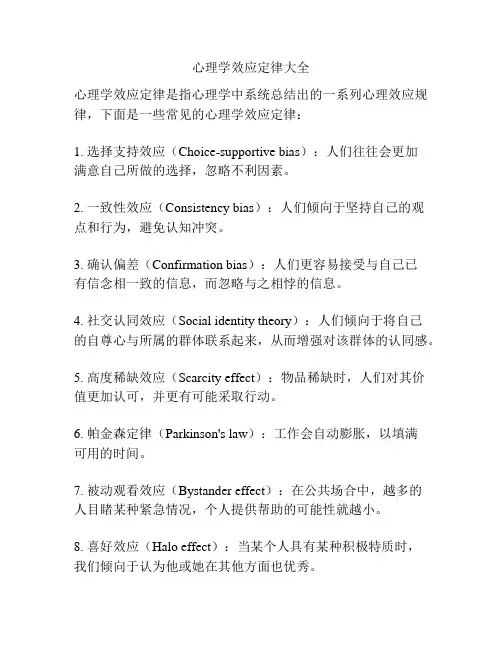 心理学效应定律大全

心理学效应定律是指心理学中系统总结出的一系列心理效应规律，下面是一些常见的心理学效应定律：

1. 选择支持效应（Choice-supportive bias）：人们往往会更加满意自己所做的选择，忽略不利因素。

2. 一致性效应（Consistency bias）：人们倾向于坚持自己的观点和行为，避免认知冲突。

3. 确认偏差（Confirmation bias）：人们更容易接受与自己已有信念相一致的信息，而忽略与之相悖的信息。

4. 社交认同效应（Social identity theory）：人们倾向于将自己的自尊心与所属的群体联系起来，从而增强对该群体的认同感。

5. 高度稀缺效应（Scarcity effect）：物品稀缺时，人们对其价值更加认可，并更有可能采取行动。

6. 帕金森定律（Parkinson's law）：工作会自动膨胀，以填满可用的时间。

7. 被动观看效应（Bystander effect）：在公共场合中，越多的人目睹某种紧急情况，个人提供帮助的可能性就越小。

8. 喜好效应（Halo effect）：当某个人具有某种积极特质时，我们倾向于认为他或她在其他方面也优秀。